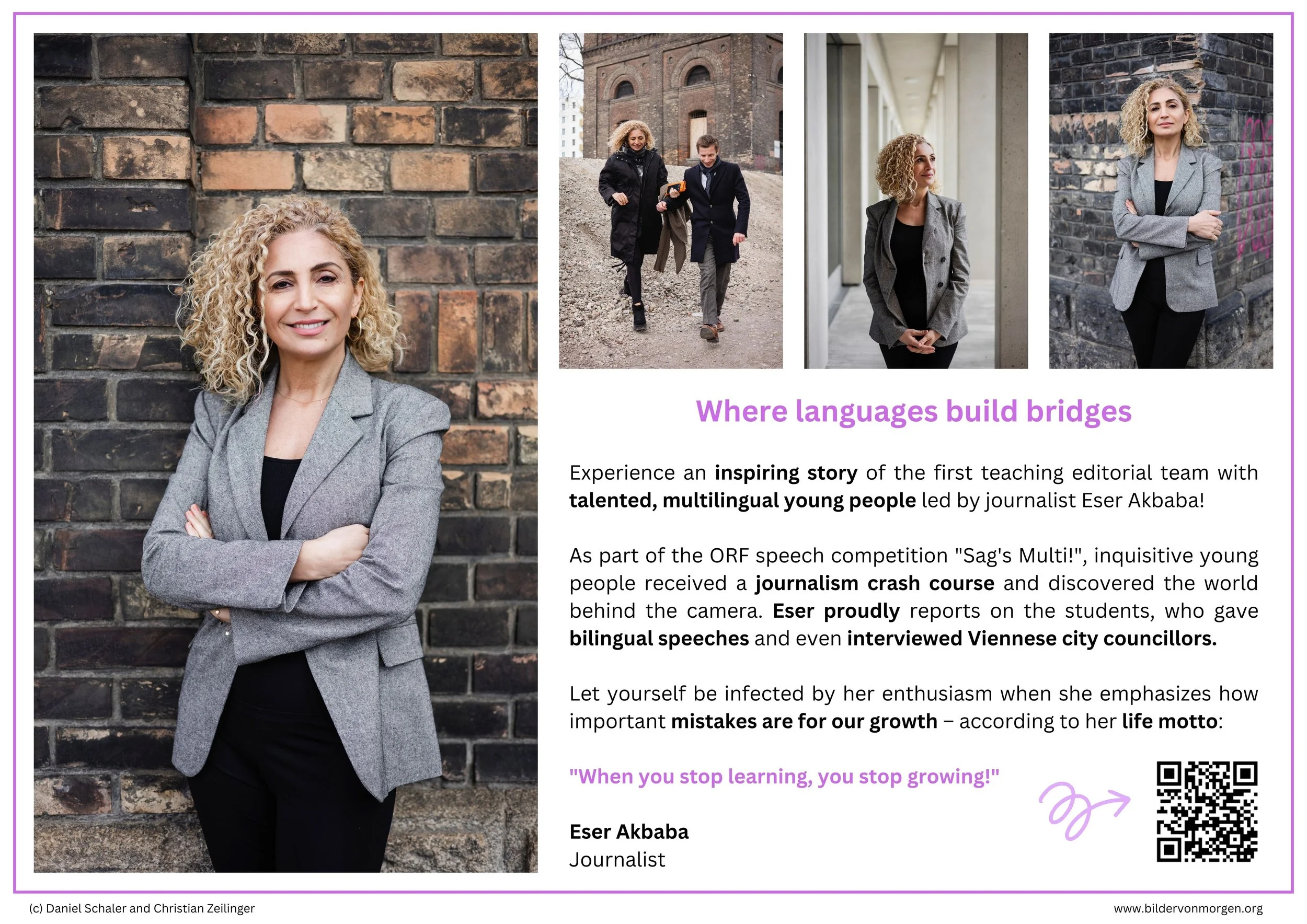 Where languages build bridges

Experience an inspiring story of the first teaching editorial team with talented, multilingual young people led by journalist Eser Akbaba!

As part of the ORF speech competition "Sag's Multi!", inquisitive young people received a journalism crash course and discovered the world behind the camera. Eser proudly reports on the students, who gave bilingual speeches and even interviewed Viennese city councillors.

Let yourself be infected by her enthusiasm when she emphasizes how important mistakes are for our growth – according to her life motto:

"When you stop learning, you stop growing!"

Eser Akbaba
Journalist

(c) Daniel Schaler and Christian Zeilinger

www.bildervonmorgen.org